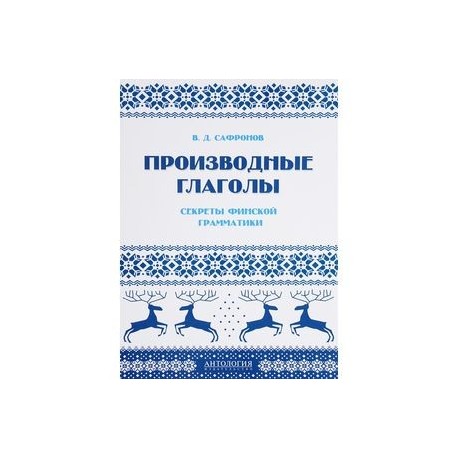 В. Д. САФРОНОВ

ПРОИЗВОДНЫЕ ГЛАГОЛЫ

СЕКРЕТЫ ФИНСКОЙ ГРАММАТИКИ

АНТОЛОГИЯ